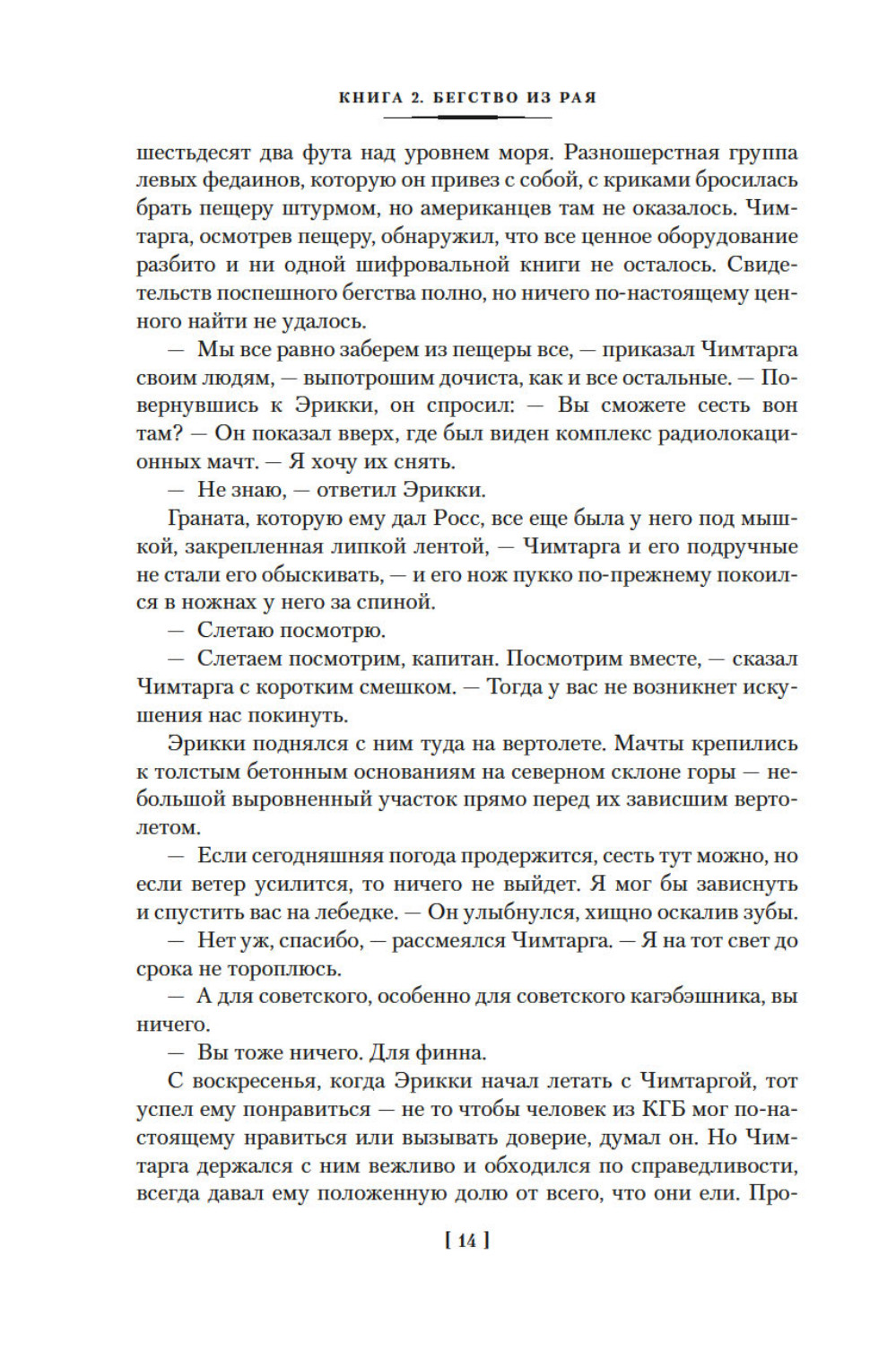 КНИГА 2. БЕГСТВО ИЗ РАЯ

шестьдесят два фута над уровнем моря. Разношерстная группа левых федаинов, которую он привез с собой, с криками бросилась брать пещеру штурмом, но американцев там не оказалось. Чимтарга, осмотрев пещеру, обнаружил, что все ценное оборудование разбито и ни одной шифровальной книги не осталось. Свидетельств поспешного бегства полно, но ничего по-настоящему ценного найти не удалось.

— Мы все равно заберем из пещеры все, — приказал Чимтарга своим людям, — выпотрошим дочиста, как и все остальные. — Повернувшись к Эрикки, он спросил: — Вы сможете сесть вон там? — Он показал вверх, где был виден комплекс радиолокационных мачт. — Я хочу их снять.

— Не знаю, — ответил Эрикки.

Граната, которую ему дал Росс, все еще была у него под мышкой, закрепленная липкой лентой, — Чимтарга и его подручные не стали его обыскивать, — и его нож пукко по-прежнему покоился в ножнах у него за спиной.

— Слетаю посмотрю.

— Слетаем посмотрим, капитан. Посмотрим вместе, — сказал Чимтарга с коротким смешком. — Тогда у вас не возникнет искушения нас покинуть.

Эрикки поднялся с ним туда на вертолете. Мачты крепились к толстым бетонным основаниям на северном склоне горы — небольшой выровненный участок прямо перед их зависшим вертолетом.

— Если сегодняшняя погода продержится, сесть тут можно, но если ветер усилится, то ничего не выйдет. Я мог бы зависнуть и спустить вас на лебедке. — Он улыбнулся, хищно оскалив зубы.

— Нет уж, спасибо, — рассмеялся Чимтарга. — Я на тот свет до срока не тороплюсь.

— А для советского, особенно для советского кагэбэшника, вы ничего.

— Вы тоже ничего. Для финна.

С воскресенья, когда Эрикки начал летать с Чимтаргой, тот успел ему понравиться — не то чтобы человек из КГБ мог по-настоящему нравиться или вызывать доверие, думал он. Но Чимтарга держался с ним вежливо и обходился по справедливости, всегда давал ему положенную долю от всего, что они ели. Про-

[ 14 ]